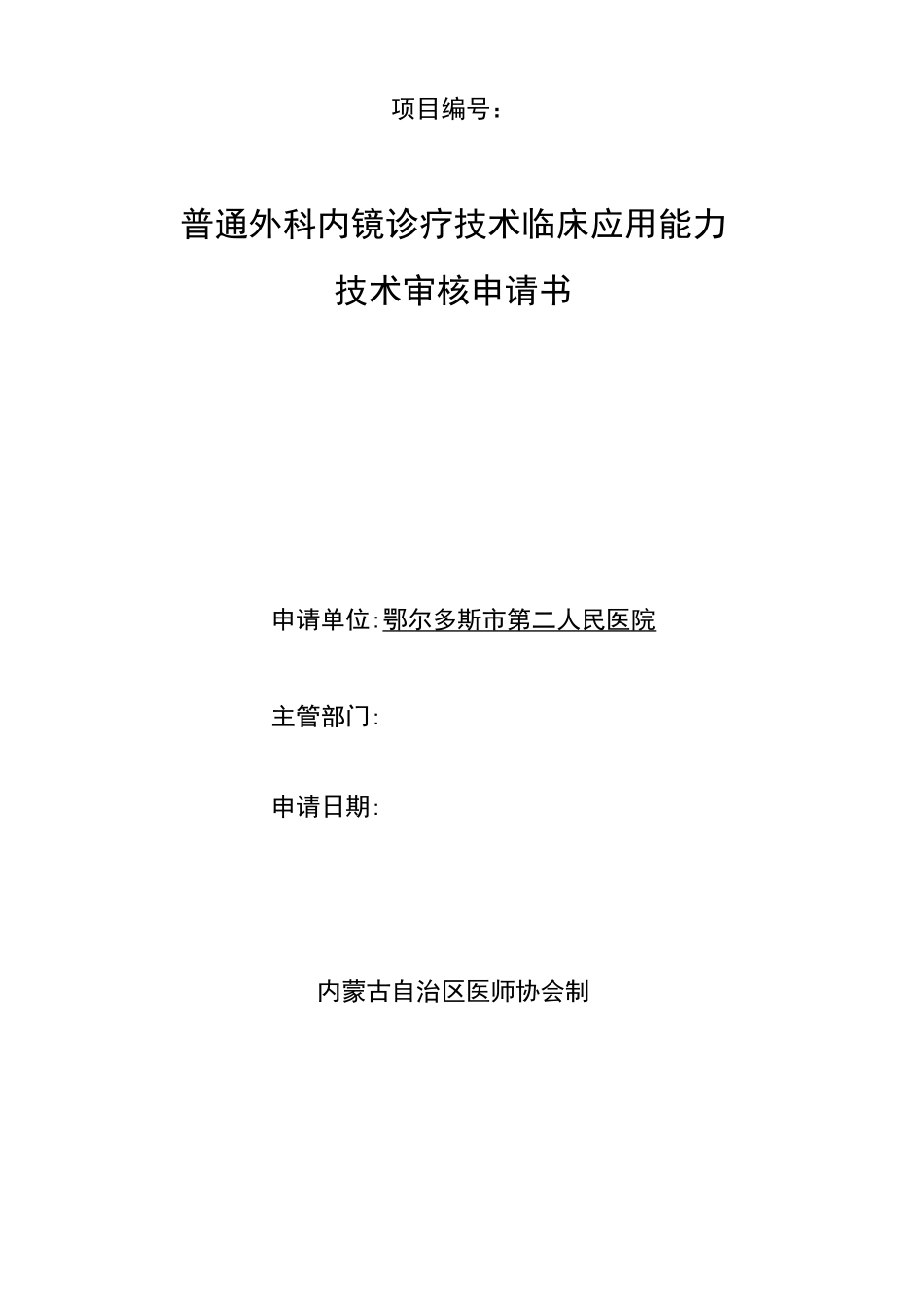 项目编号：

普通外科内镜诊疗技术临床应用能力
技术审核申请书

申请单位：鄂尔多斯市第二人民医院

主管部门：

申请日期：

内蒙古自治区医师协会制